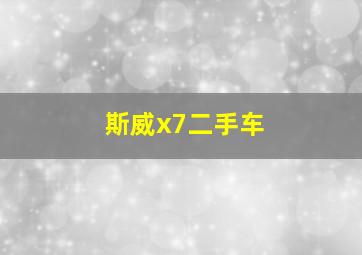 斯威x7二手车